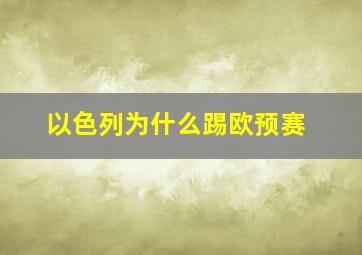 以色列为什么踢欧预赛